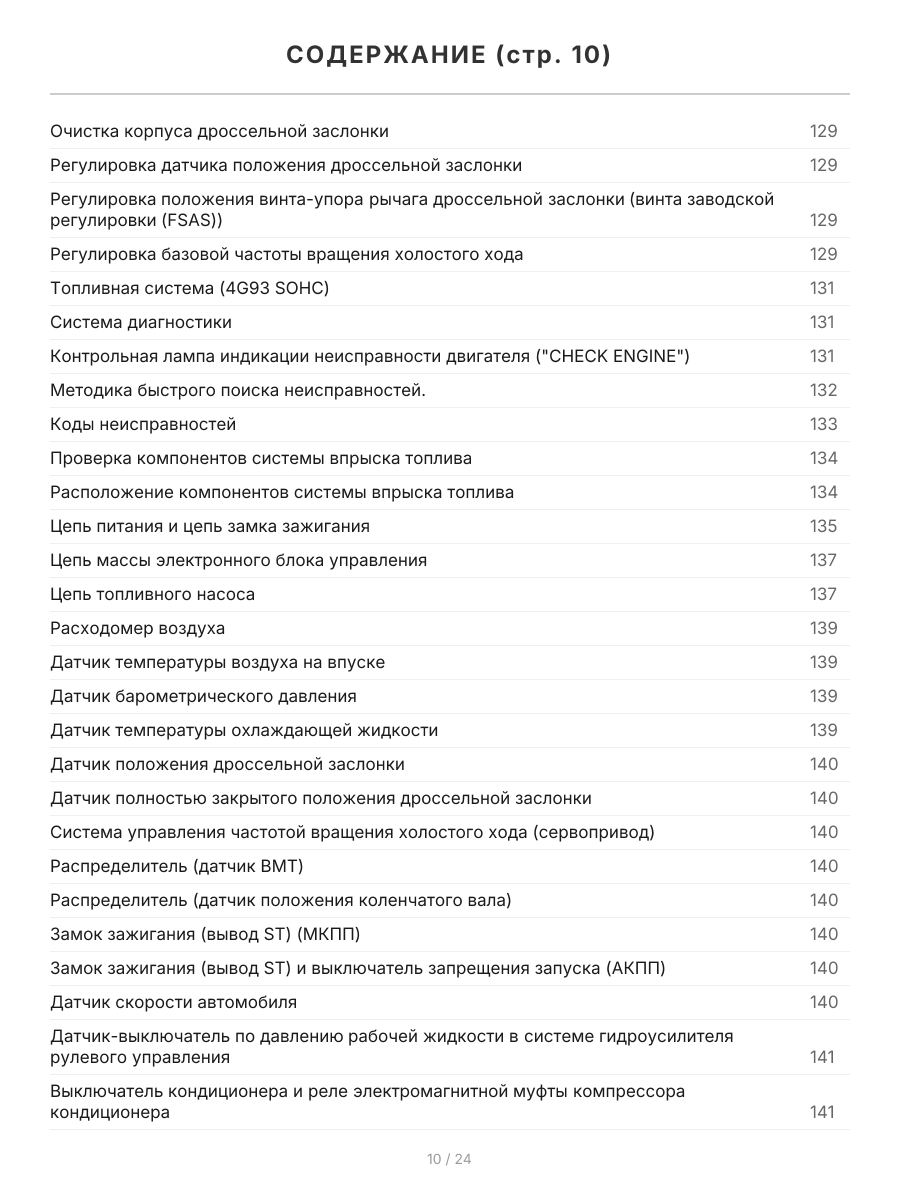 СОДЕРЖАНИЕ (стр. 10)

Очистка корпуса дроссельной заслонки 129
Регулировка датчика положения дроссельной заслонки 129
Регулировка положения винта-упора рычага дроссельной заслонки (винта заводской регулировки (FSAS)) 129
Регулировка базовой частоты вращения холостого хода 129
Топливная система (4G93 SOHC) 131
Система диагностики 131
Контрольная лампа индикации неисправности двигателя ("CHECK ENGINE") 131
Методика быстрого поиска неисправностей. 132
Коды неисправностей 133
Проверка компонентов системы впрыска топлива 134
Расположение компонентов системы впрыска топлива 134
Цепь питания и цепь замка зажигания 135
Цепь массы электронного блока управления 137
Цепь топливного насоса 137
Расходомер воздуха 139
Датчик температуры воздуха на впуске 139
Датчик барометрического давления 139
Датчик температуры охлаждающей жидкости 139
Датчик положения дроссельной заслонки 140
Датчик полностью закрытого положения дроссельной заслонки 140
Система управления частотой вращения холостого хода (сервопривод) 140
Распределитель (датчик ВМТ) 140
Распределитель (датчик положения коленчатого вала) 140
Замок зажигания (вывод ST) (МКПП) 140
Замок зажигания (вывод ST) и выключатель запрещения запуска (АКПП) 140
Датчик скорости автомобиля 140
Датчик-выключатель по давлению рабочей жидкости в системе гидроусилителя рулевого управления 141
Выключатель кондиционера и реле электромагнитной муфты компрессора кондиционера 141

10 / 24